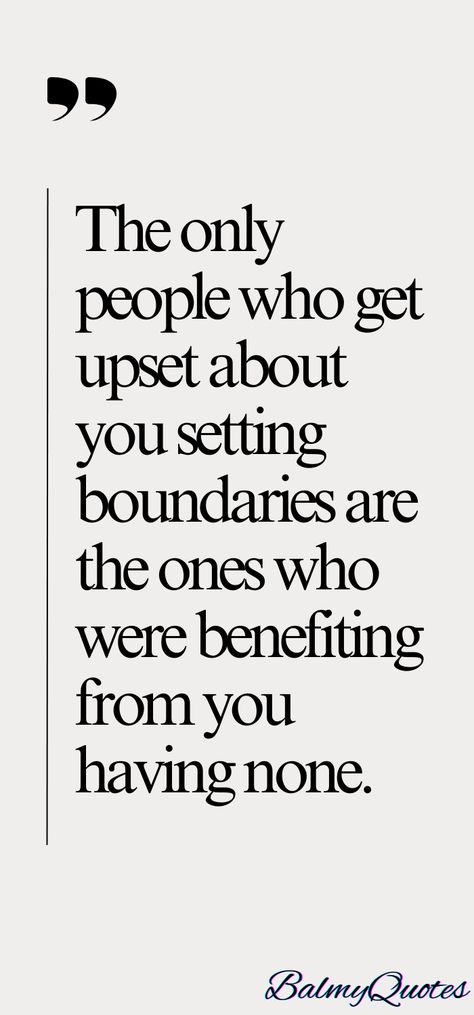 ”

The only people who get upset about you setting boundaries are the ones who were benefiting from you having none.

BalmyQuotes